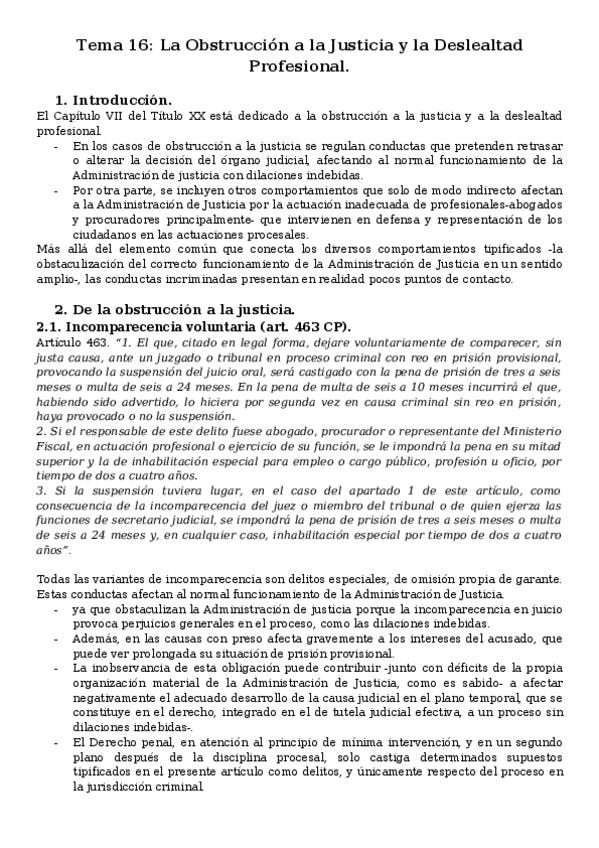 Tema 16: La Obstrucción a la Justicia y la Deslealtad Profesional.

1. Introducción.

El Capítulo VII del Título XX está dedicado a la obstrucción a la justicia y a la deslealtad profesional

- En los casos de obstrucción a la justicia se regulan conductas que pretenden retrasar o alterar la decisión del órgano judicial, afectando al normal funcionamiento de la Administración de justicia con dilaciones indebidas.
- Por otra parte, se incluyen otros comportamientos que solo de modo indirecto afectan a la Administración de Justicia por la actuación inadecuada de profesionales-abogados y procuradores principalmente- que intervienen en defensa y representación de los ciudadanos en las actuaciones procesales.

Más allá del elemento común que conecta los diversos comportamientos tipificados -la obstaculización del correcto funcionamiento de la Administración de Justicia en un sentido amplio-, las conductas incriminadas presentan en realidad pocos puntos de contacto.

2. De la obstrucción a la justicia.

2.1. Incomparecencia voluntaria (art. 463 CP).

Artículo 463. "1. El que, citado en legal forma, dejare voluntariamente de comparecer, sin justa causa, ante un juzgado o tribunal en proceso criminal con reo en prisión provisional, provocando la suspensión del juicio oral, será castigado con la pena de prisión de tres a seis meses o multa de seis a 24 meses. En la pena de multa de seis a 10 meses incurrirá el que, habiendo sido advertido, lo hiciera por segunda vez en causa criminal sin reo en prisión, haya provocado o no la suspensión.
2. Si el responsable de este delito fuese abogado, procurador o representante del Ministerio Fiscal, en actuación profesional o ejercicio de su función, se le impondrá la pena en su mitad superior y la de inhabilitación especial para empleo o cargo público, profesión u oficio, por tiempo de dos a cuatro años.
3. Si la suspensión tuviera lugar, en el caso del apartado 1 de este artículo, como consecuencia de la incomparecencia del juez o miembro del tribunal o de quien ejerza las funciones de secretario judicial, se impondrá la pena de prisión de tres a seis meses o multa de seis a 24 meses y, en cualquier caso, inhabilitación especial por tiempo de dos a cuatro años".

Todas las variantes de incomparecencia son delitos especiales, de omisión propia de garante. Estas conductas afectan al normal funcionamiento de la Administración de Justicia

- ya que obstaculizan la Administración de justicia porque la incomparecencia en juicio provoca perjuicios generales en el proceso, como las dilaciones indebidas.
- Además, en las causas con preso afecta gravemente a los intereses del acusado, que puede ver prolongada su situación de prisión provisional.
- La inobservancia de esta obligación puede contribuir -junto con déficits de la propia organización material de la Administración de Justicia, como es sabido- a afectar negativamente el adecuado desarrollo de la causa judicial en el plano temporal, que se constituye en el derecho, integrado en el de tutela judicial efectiva, a un proceso sin dilaciones indebidas-.
- El Derecho penal, en atención al principio de mínima intervención, y en un segundo plano después de la disciplina procesal, solo castiga determinados supuestos tipificados en el presente artículo como delitos, y únicamente respecto del proceso en la jurisdicción criminal